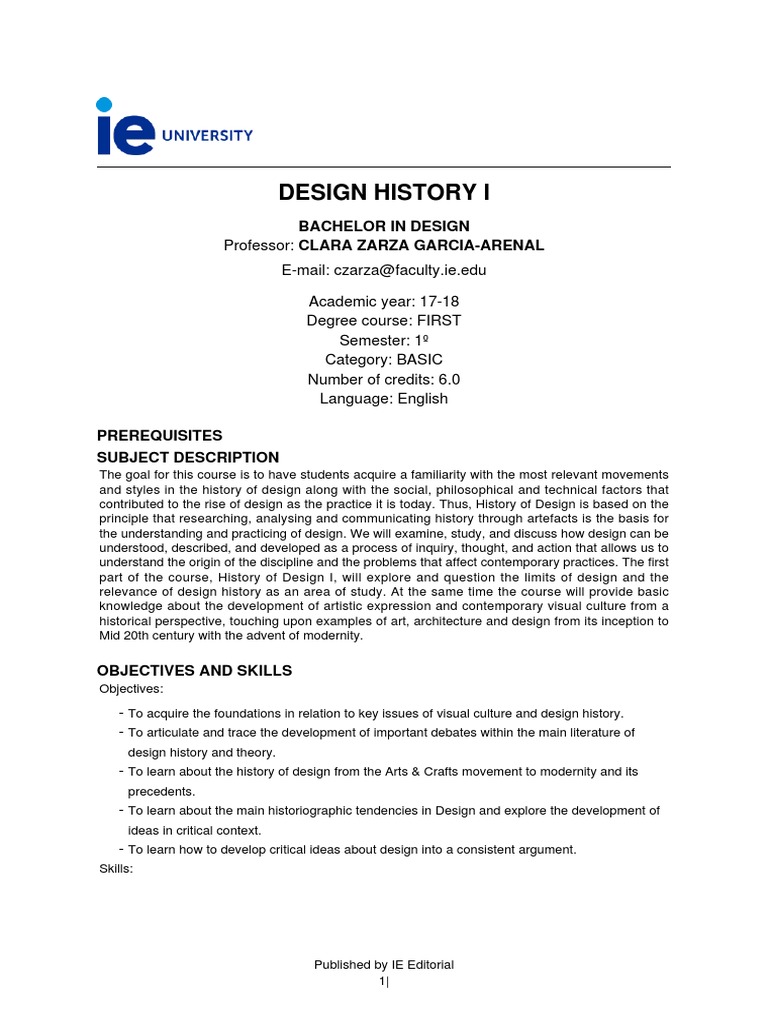 ie UNIVERSITY

DESIGN HISTORY I

BACHELOR IN DESIGN
Professor: CLARA ZARZA GARCIA-ARENAL

E-mail: czarza@faculty.ie.edu

Academic year: 17-18
Degree course: FIRST
Semester: 1º
Category: BASIC
Number of credits: 6.0
Language: English

PREREQUISITES

SUBJECT DESCRIPTION

The goal for this course is to have students acquire a familiarity with the most relevant movements and styles in the history of design along with the social, philosophical and technical factors that contributed to the rise of design as the practice it is today. Thus, History of Design is based on the principle that researching, analysing and communicating history through artefacts is the basis for the understanding and practicing of design. We will examine, study, and discuss how design can be understood, described, and developed as a process of inquiry, thought, and action that allows us to understand the origin of the discipline and the problems that affect contemporary practices. The first part of the course, History of Design I, will explore and question the limits of design and the relevance of design history as an area of study. At the same time the course will provide basic knowledge about the development of artistic expression and contemporary visual culture from a historical perspective, touching upon examples of art, architecture and design from its inception to Mid 20th century with the advent of modernity.

OBJECTIVES AND SKILLS

Objectives:

- To acquire the foundations in relation to key issues of visual culture and design history.
- To articulate and trace the development of important debates within the main literature of design history and theory.
- To learn about the history of design from the Arts & Crafts movement to modernity and its precedents.
- To learn about the main historiographic tendencies in Design and explore the development of ideas in critical context.
- To learn how to develop critical ideas about design into a consistent argument.

Skills:

Published by IE Editorial
1|